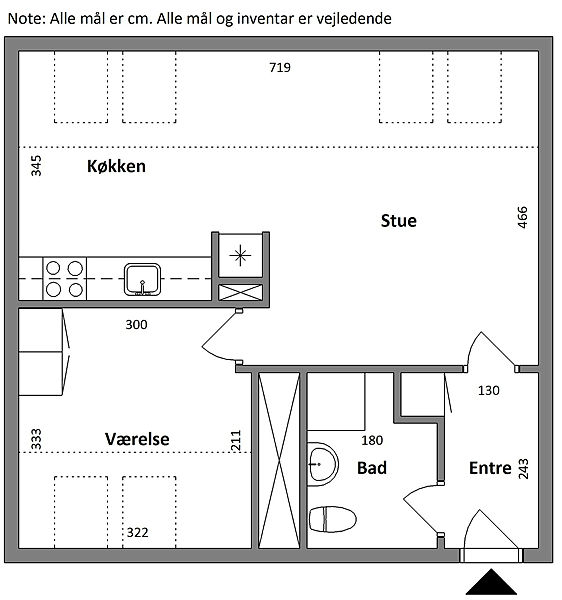 Note: Alle mål er cm. Alle mål og inventar er vejledende

719

345

Køkken

Stue

466

300

130

333

Værelse

211

180

Bad

Entre

243

322